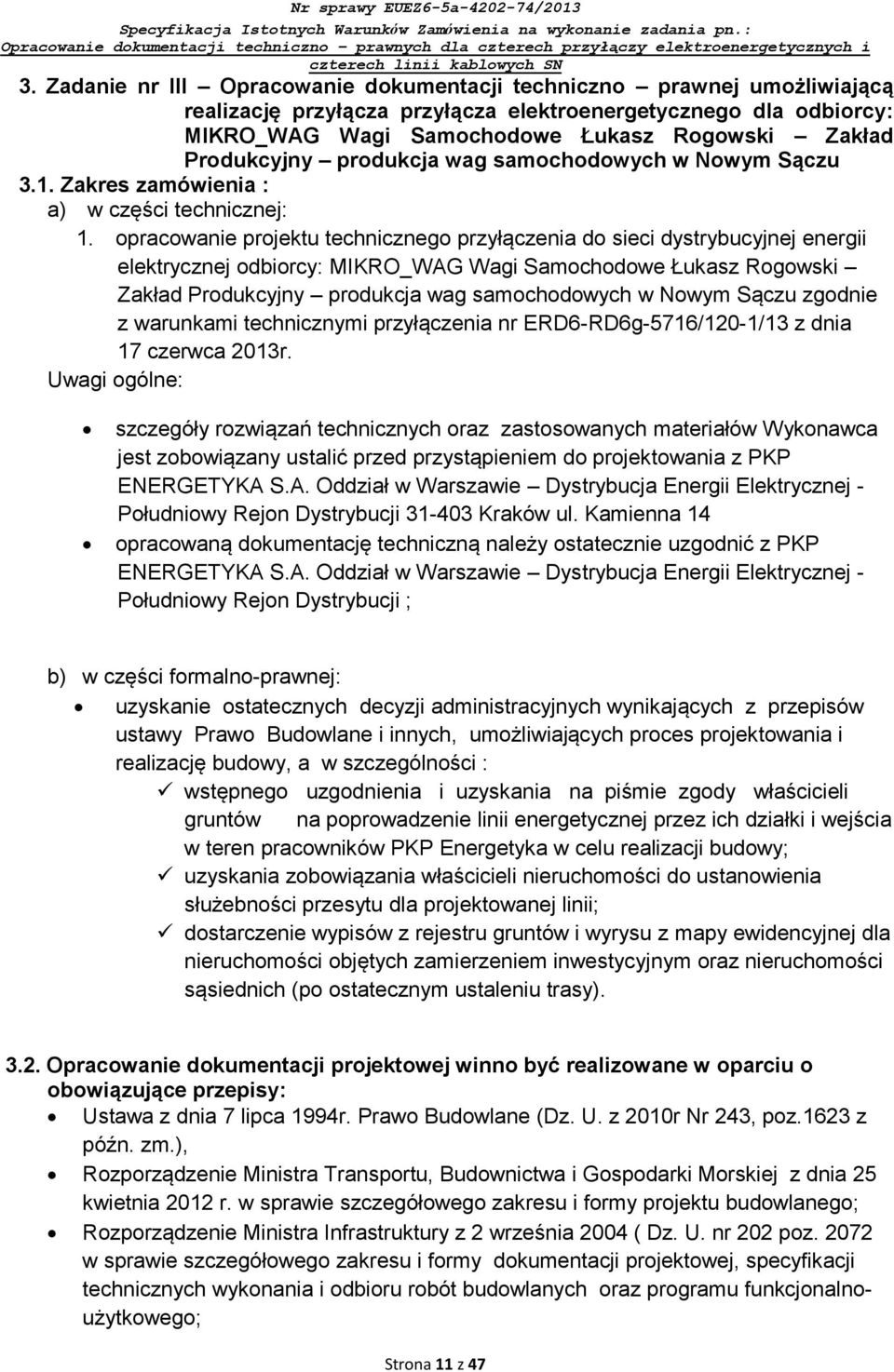 Nr sprawy EUEZ6-5a-4202-74/2013
Specyfikacja Istotnych Warunków Zamówienia na wykonanie zadania pn.:
Opracowanie dokumentacji techniczno – prawnych dla czterech przyłączy elektroenergetycznych i czterech linii kablowych SN

3. Zadanie nr III – Opracowanie dokumentacji techniczno – prawnej umożliwiającą realizację przyłącza przyłącza elektroenergetycznego dla odbiorcy: MIKRO_WAG Wagi Samochodowe Łukasz Rogowski – Zakład Produkcyjny – produkcja wag samochodowych w Nowym Sączu

3.1. Zakres zamówienia :
a) w części technicznej:
1. opracowanie projektu technicznego przyłączenia do sieci dystrybucyjnej energii elektrycznej odbiorcy: MIKRO_WAG Wagi Samochodowe Łukasz Rogowski – Zakład Produkcyjny – produkcja wag samochodowych w Nowym Sączu zgodnie z warunkami technicznymi przyłączenia nr ERD6-RD6g-5716/120-1/13 z dnia 17 czerwca 2013r.
Uwagi ogólne:

• szczegóły rozwiązań technicznych oraz zastosowanych materiałów Wykonawca jest zobowiązany ustalić przed przystąpieniem do projektowania z PKP ENERGETYKA S.A. Oddział w Warszawie – Dystrybucja Energii Elektrycznej - Południowy Rejon Dystrybucji 31-403 Kraków ul. Kamienna 14
• opracowaną dokumentację techniczną należy ostatecznie uzgodnić z PKP ENERGETYKA S.A. Oddział w Warszawie – Dystrybucja Energii Elektrycznej - Południowy Rejon Dystrybucji ;

b) w części formalno-prawnej:
• uzyskanie ostatecznych decyzji administracyjnych wynikających z przepisów ustawy Prawo Budowlane i innych, umożliwiających proces projektowania i realizację budowy, a w szczególności :
✓ wstępnego uzgodnienia i uzyskania na piśmie zgody właścicieli gruntów na poprowadzenie linii energetycznej przez ich działki i wejścia w teren pracowników PKP Energetyka w celu realizacji budowy;
✓ uzyskania zobowiązania właścicieli nieruchomości do ustanowienia służebności przesytu dla projektowanej linii;
✓ dostarczenie wypisów z rejestru gruntów i wyrysu z mapy ewidencyjnej dla nieruchomości objętych zamierzeniem inwestycyjnym oraz nieruchomości sąsiednich (po ostatecznym ustaleniu trasy).

3.2. Opracowanie dokumentacji projektowej winno być realizowane w oparciu o obowiązujące przepisy:
• Ustawa z dnia 7 lipca 1994r. Prawo Budowlane (Dz. U. z 2010r Nr 243, poz.1623 z późn. zm.),
• Rozporządzenie Ministra Transportu, Budownictwa i Gospodarki Morskiej z dnia 25 kwietnia 2012 r. w sprawie szczegółowego zakresu i formy projektu budowlanego;
• Rozporządzenie Ministra Infrastruktury z 2 września 2004 ( Dz. U. nr 202 poz. 2072 w sprawie szczegółowego zakresu i formy dokumentacji projektowej, specyfikacji technicznych wykonania i odbioru robót budowlanych oraz programu funkcjonalno-użytkowego;

Strona 11 z 47